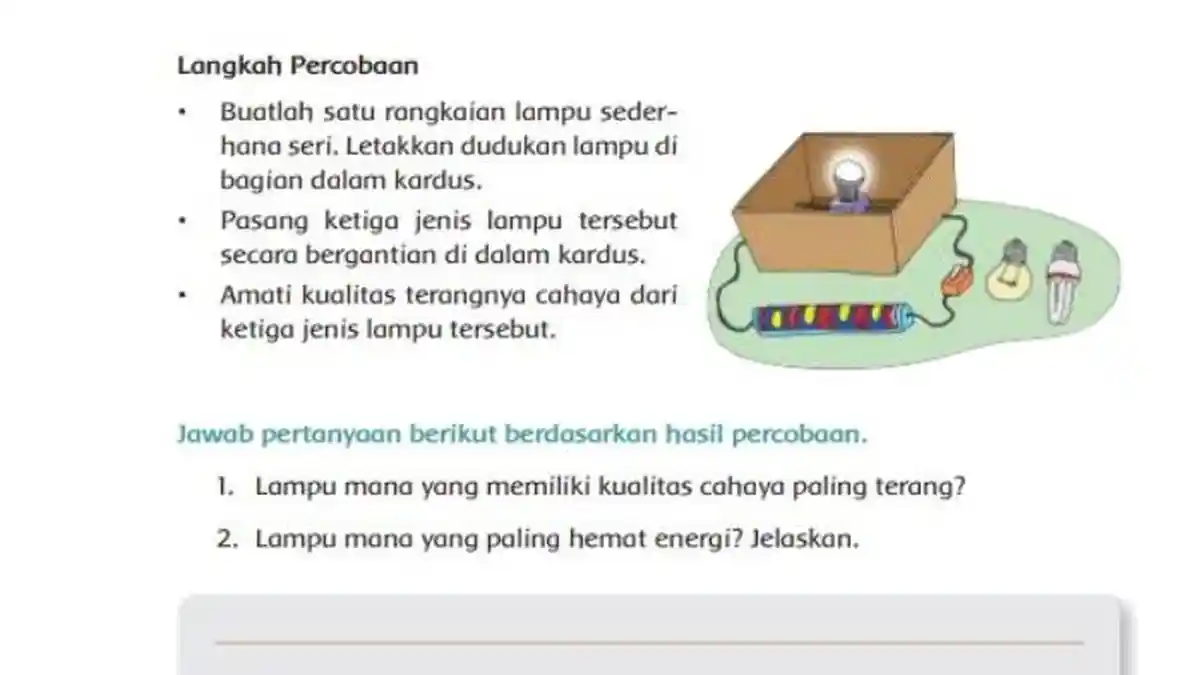 Langkah Percobaan

• Buatlah satu rangkaian lampu sederhana seri. Letakkan dudukan lampu di bagian dalam kardus.
• Pasang ketiga jenis lampu tersebut secara bergantian di dalam kardus.
• Amati kualitas terangnya cahaya dari ketiga jenis lampu tersebut.

Jawab pertanyaan berikut berdasarkan hasil percobaan.

1. Lampu mana yang memiliki kualitas cahaya paling terang?
2. Lampu mana yang paling hemat energi? Jelaskan.